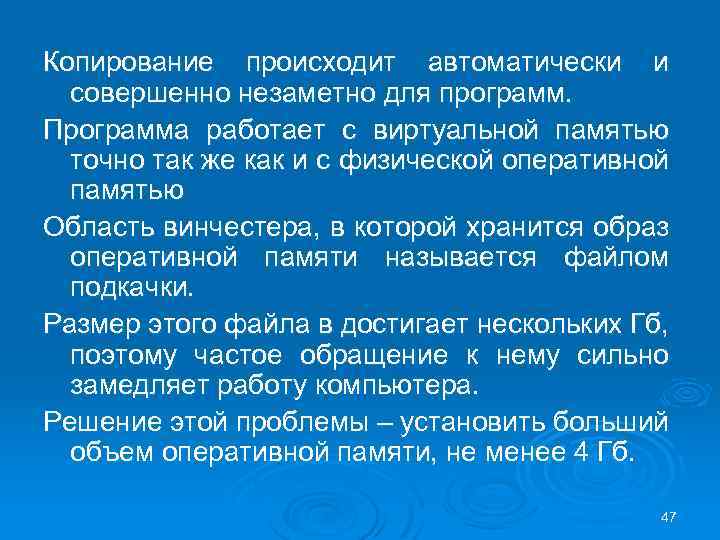 Копирование происходит автоматически и совершенно незаметно для программ.

Программа работает с виртуальной памятью точно так же как и с физической оперативной памятью

Область винчестера, в которой хранится образ оперативной памяти называется файлом подкачки.

Размер этого файла в достигает нескольких Гб, поэтому частое обращение к нему сильно замедляет работу компьютера.

Решение этой проблемы – установить больший объем оперативной памяти, не менее 4 Гб.

47